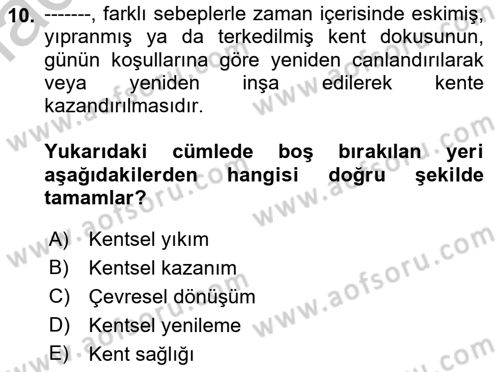 10. -------, farklı sebeplerle zaman içerisinde eskimiş, yıpranmış ya da terkedilmiş kent dokusunun, günün koşullarına göre yeniden canlandırılarak veya yeniden inşa edilerek kente kazandırılmasıdır.

Yukarıdaki cümlede boş bırakılan yeri aşağıdakilerden hangisi doğru şekilde tamamlar?

A) Kentsel yıkım
B) Kentsel kazanım
C) Çevresel dönüşüm
D) Kentsel yenileme
E) Kent sağlığı

www.aofsoru.com